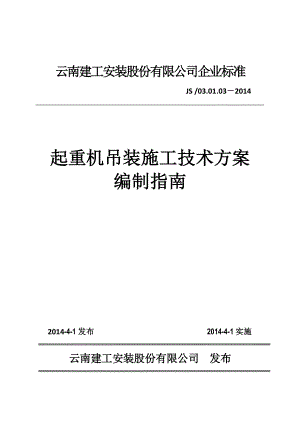 云南建工安装股份有限公司企业标准

JS /03.01.03－2014

起重机吊装施工技术方案
编制指南

2014-4-1 发布

2014-4-1 实施

云南建工安装股份有限公司　发布